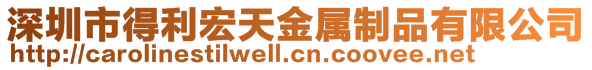 深圳市得利宏天金属制品有限公司
http://carolinestilwell.cn.coovee.net